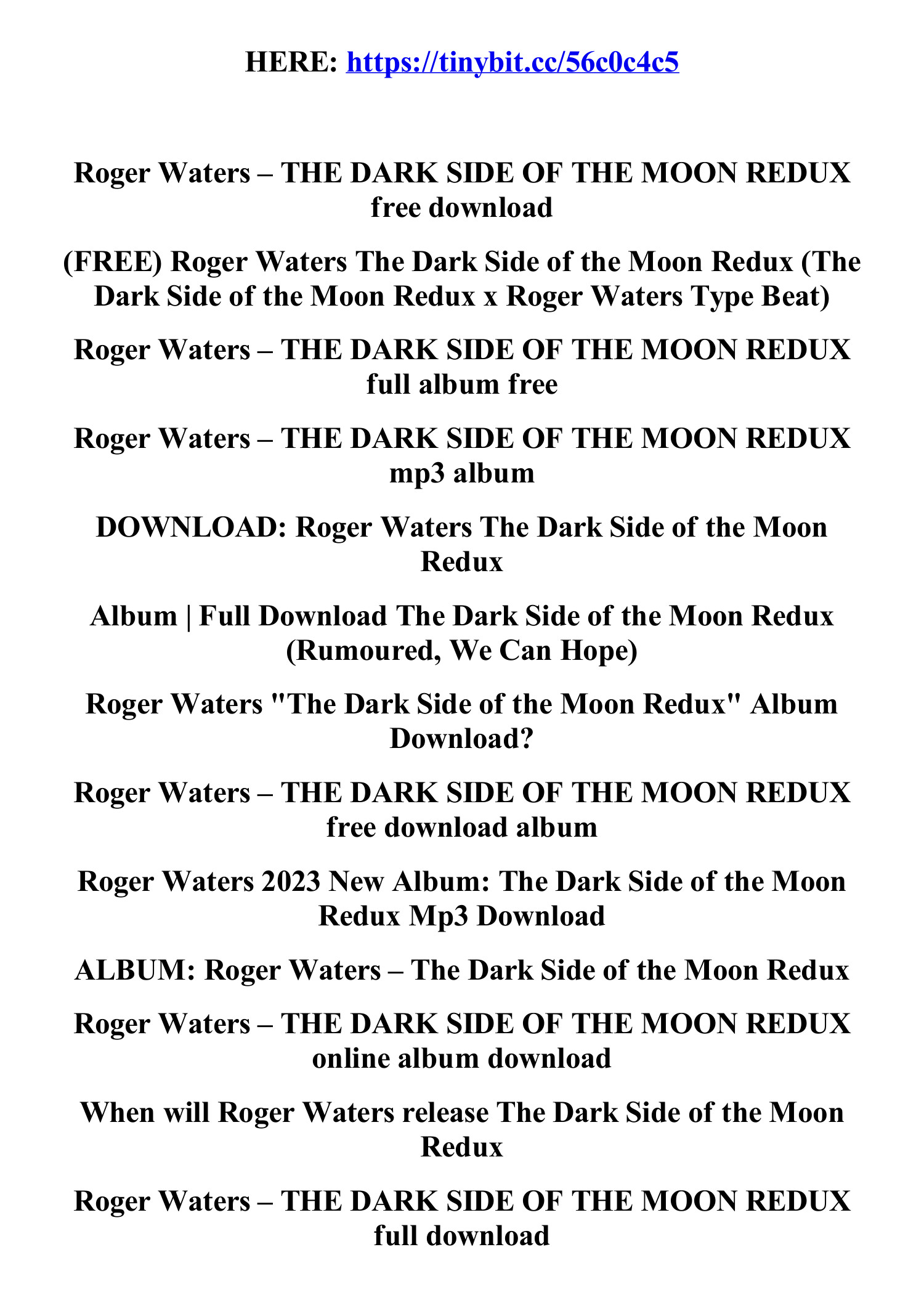 HERE: https://tinybit.cc/56c0c4c5

Roger Waters – THE DARK SIDE OF THE MOON REDUX free download

(FREE) Roger Waters The Dark Side of the Moon Redux (The Dark Side of the Moon Redux x Roger Waters Type Beat)

Roger Waters – THE DARK SIDE OF THE MOON REDUX full album free

Roger Waters – THE DARK SIDE OF THE MOON REDUX mp3 album

DOWNLOAD: Roger Waters The Dark Side of the Moon Redux

Album | Full Download The Dark Side of the Moon Redux (Rumoured, We Can Hope)

Roger Waters "The Dark Side of the Moon Redux" Album Download?

Roger Waters – THE DARK SIDE OF THE MOON REDUX free download album

Roger Waters 2023 New Album: The Dark Side of the Moon Redux Mp3 Download

ALBUM: Roger Waters – The Dark Side of the Moon Redux

Roger Waters – THE DARK SIDE OF THE MOON REDUX online album download

When will Roger Waters release The Dark Side of the Moon Redux

Roger Waters – THE DARK SIDE OF THE MOON REDUX full download